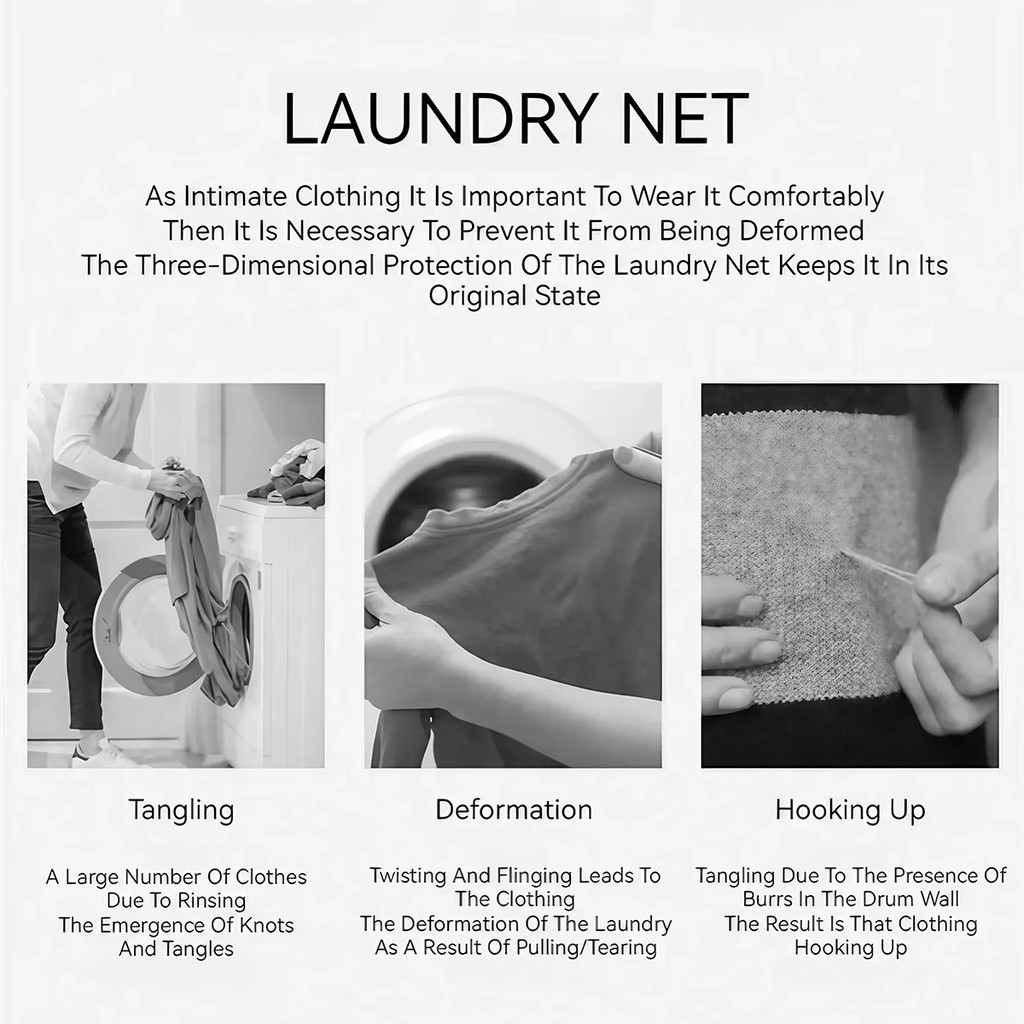 LAUNDRY NET

As Intimate Clothing It Is Important To Wear It Comfortably
Then It Is Necessary To Prevent It From Being Deformed
The Three-Dimensional Protection Of The Laundry Net Keeps It In Its Original State

Tangling

A Large Number Of Clothes
Due To Rinsing
The Emergence Of Knots
And Tangles

Deformation

Twisting And Flinging Leads To
The Clothing
The Deformation Of The Laundry
As A Result Of Pulling/Tearing

Hooking Up

Tangling Due To The Presence Of
Burrs In The Drum Wall
The Result Is That Clothing
Hooking Up